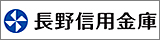 長野信用金庫